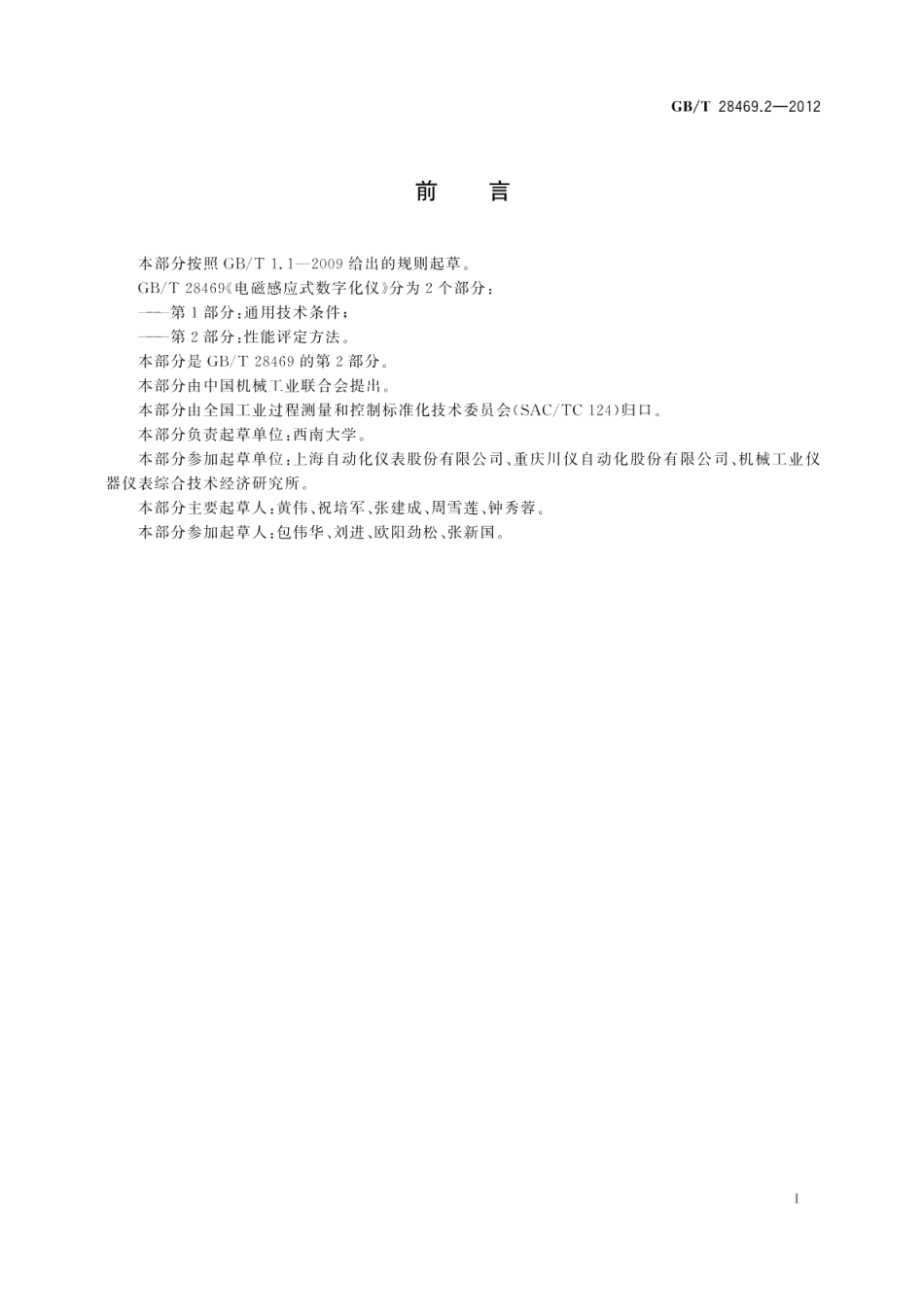 GB/T 28469.2—2012

前　言

本部分按照 GB/T 1.1—2009 给出的规则起草。

GB/T 28469《电磁感应式数字化仪》分为 2 个部分：

——第 1 部分：通用技术条件；

——第 2 部分：性能评定方法。

本部分是 GB/T 28469 的第 2 部分。

本部分由中国机械工业联合会提出。

本部分由全国工业过程测量和控制标准化技术委员会(SAC/TC 124)归口。

本部分负责起草单位：西南大学。

本部分参加起草单位：上海自动化仪表股份有限公司、重庆川仪自动化股份有限公司、机械工业仪器仪表综合技术经济研究所。

本部分主要起草人：黄伟、祝培军、张建成、周雪莲、钟秀蓉。

本部分参加起草人：包伟华、刘进、欧阳劲松、张新国。

I